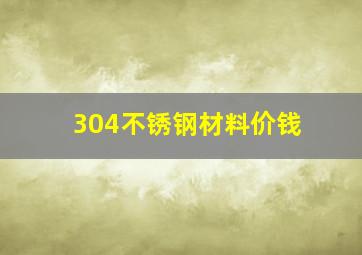 304不锈钢材料价钱